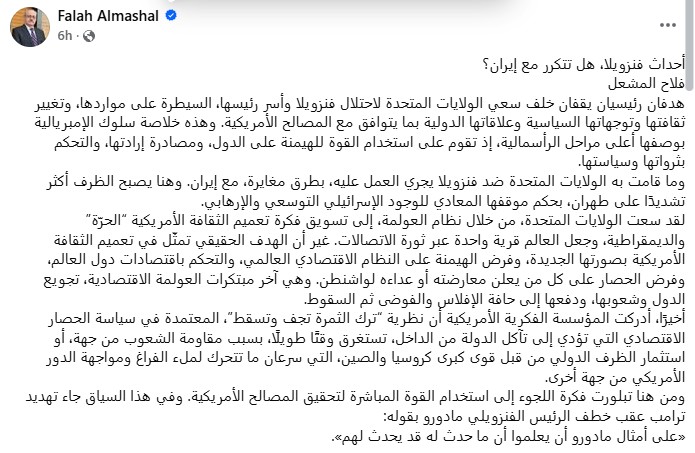 Falah Almashal
6h ·

أحداث فنزويلا، هل تتكرر مع إيران؟
فلاح المشعل
هدفان رئيسيان يقفان خلف سعي الولايات المتحدة لاحتلال فنزويلا وأسر رئيسها، السيطرة على مواردها، وتغيير ثقافتها وتوجهاتها السياسية وعلاقاتها الدولية بما يتوافق مع المصالح الأمريكية. وهذه خلاصة سلوك الإمبريالية بوصفها أعلى مراحل الرأسمالية، إذ تقوم على استخدام القوة للهيمنة على الدول، ومصادرة إرادتها، والتحكم بثرواتها وسياستها.
وما قامت به الولايات المتحدة ضد فنزويلا يجري العمل عليه، بطرق مغايرة، مع إيران. وهنا يصبح الظرف أكثر تشديدًا على طهران، بحكم موقفها المعادي للوجود الإسرائيلي التوسعي والإرهابي.
لقد سعت الولايات المتحدة، من خلال نظام العولمة، إلى تسويق فكرة تعميم الثقافة الأمريكية "الحرّة" والديمقراطية، وجعل العالم قرية واحدة عبر ثورة الاتصالات. غير أن الهدف الحقيقي تمثّل في تعميم الثقافة الأمريكية بصورتها الجديدة، وفرض الهيمنة على النظام الاقتصادي العالمي، والتحكم باقتصادات دول العالم، وفرض الحصار على كل من يعلن معارضته أو عداءه لواشنطن. وهي آخر مبتكرات العولمة الاقتصادية، تجويع الدول وشعوبها، ودفعها إلى حافة الإفلاس والفوضى ثم السقوط.
أخيرًا، أدركت المؤسسة الفكرية الأمريكية أن نظرية "ترك الثمرة تجف وتسقط"، المعتمدة في سياسة الحصار الاقتصادي التي تؤدي إلى تآكل الدولة من الداخل، تستغرق وقتًا طويلًا، بسبب مقاومة الشعوب من جهة، أو استثمار الظرف الدولي من قبل قوى كبرى كروسيا والصين، التي سرعان ما تتحرك لملء الفراغ ومواجهة الدور الأمريكي من جهة أخرى.
ومن هنا تبلورت فكرة اللجوء إلى استخدام القوة المباشرة لتحقيق المصالح الأمريكية. وفي هذا السياق جاء تهديد ترامب عقب خطف الرئيس الفنزويلي مادورو بقوله:
«على أمثال مادورو أن يعلموا أن ما حدث له قد يحدث لهم».